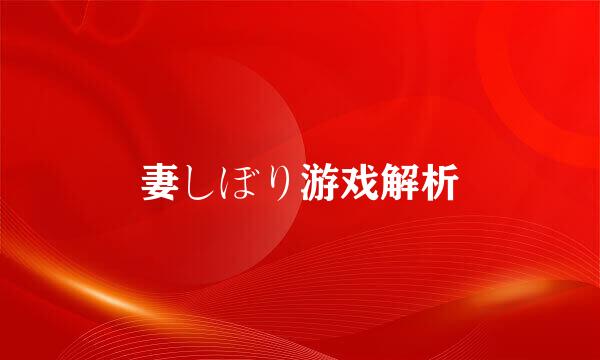 妻しぼり游戏解析